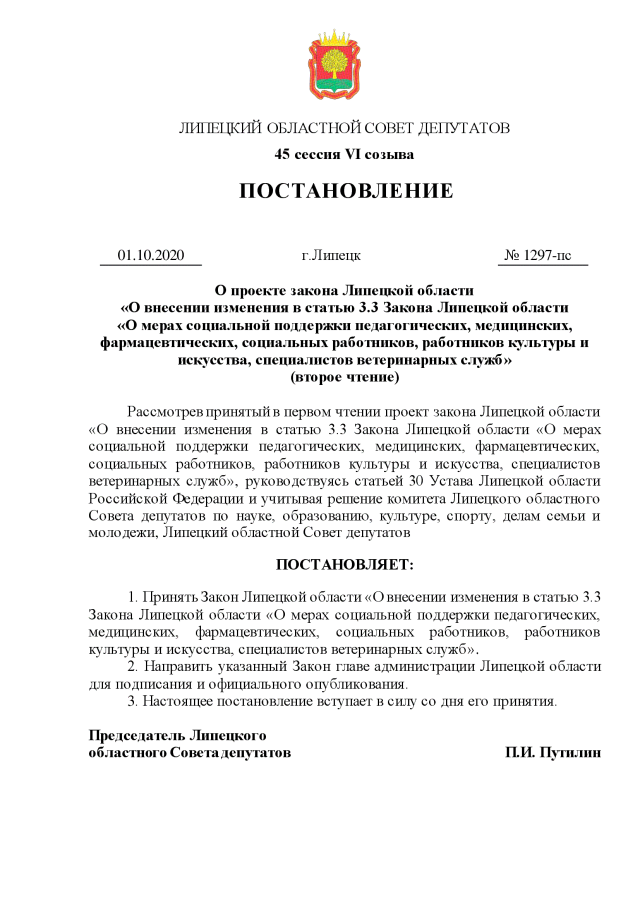 ЛИПЕЦКИЙ ОБЛАСТНОЙ СОВЕТ ДЕПУТАТОВ
45 сессия VI созыва

ПОСТАНОВЛЕНИЕ

01.10.2020 г.Липецк № 1297-пс

О проекте закона Липецкой области «О внесении изменения в статью 3.3 Закона Липецкой области «О мерах социальной поддержки педагогических, медицинских, фармацевтических, социальных работников, работников культуры и искусства, специалистов ветеринарных служб» (второе чтение)

Рассмотрев принятый в первом чтении проект закона Липецкой области «О внесении изменения в статью 3.3 Закона Липецкой области «О мерах социальной поддержки педагогических, медицинских, фармацевтических, социальных работников, работников культуры и искусства, специалистов ветеринарных служб», руководствуясь статьей 30 Устава Липецкой области Российской Федерации и учитывая решение комитета Липецкого областного Совета депутатов по науке, образованию, культуре, спорту, делам семьи и молодежи, Липецкий областной Совет депутатов

ПОСТАНОВЛЯЕТ:

1. Принять Закон Липецкой области «О внесении изменения в статью 3.3 Закона Липецкой области «О мерах социальной поддержки педагогических, медицинских, фармацевтических, социальных работников, работников культуры и искусства, специалистов ветеринарных служб».
2. Направить указанный Закон главе администрации Липецкой области для подписания и официального опубликования.
3. Настоящее постановление вступает в силу со дня его принятия.

Председатель Липецкого областного Совета депутатов П.И. Путилин